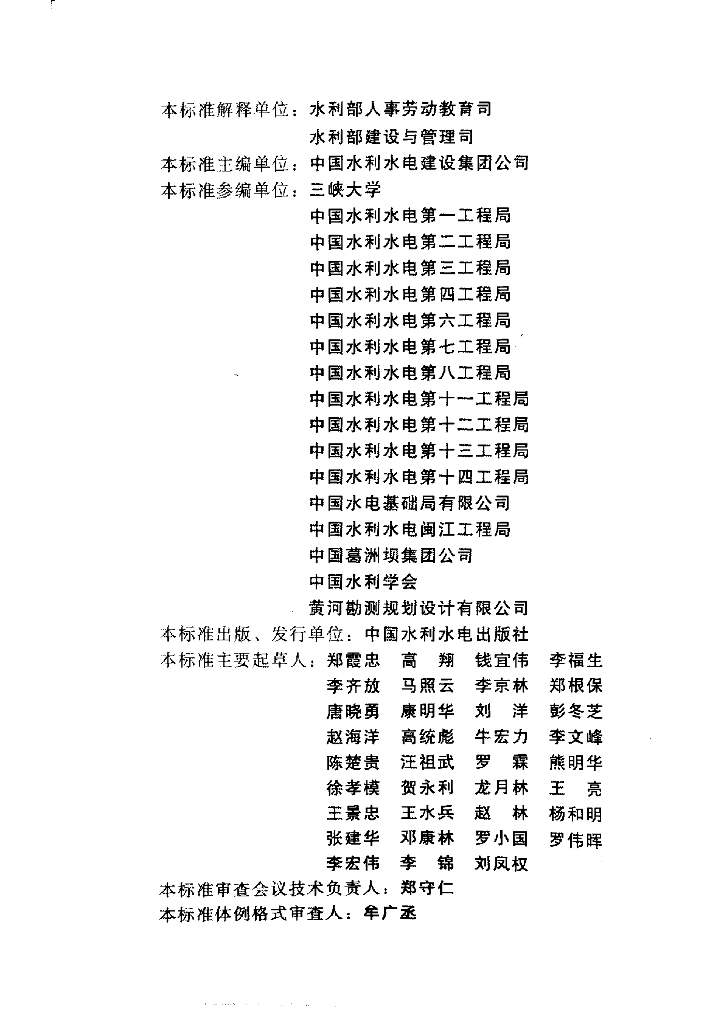 本标准解释单位：水利部人事劳动教育司

水利部建设与管理司

本标准主编单位：中国水利水电建设集团公司

本标准参编单位：三峡大学

中国水利水电第一工程局

中国水利水电第二工程局

中国水利水电第三工程局

中国水利水电第四工程局

中国水利水电第六工程局

中国水利水电第七工程局

中国水利水电第八工程局

中国水利水电第十一工程局

中国水利水电第十二工程局

中国水利水电第十三工程局

中国水利水电第十四工程局

中国水电基础局有限公司

中国水利水电闽江工程局

中国葛洲坝集团公司

中国水利学会

黄河勘测规划设计有限公司

本标准出版、发行单位：中国水利水电出版社

本标准主要起草人：郑霞忠 高 翔 钱宜伟 李福生

李齐放 马照云 李京林 郑根保

唐晓勇 康明华 刘 洋 彭冬芝

赵海洋 高统彪 牛宏力 李文峰

陈楚贵 汪祖武 罗 霖 熊明华

徐孝模 贺永利 龙月林 王 亮

王景忠 王水兵 赵 林 杨和明

张建华 邓康林 罗小国 罗伟晖

李宏伟 李 锦 刘凤权

本标准审查会议技术负责人：郑守仁

本标准体例格式审查人：牟广丞